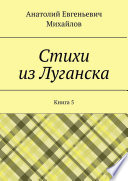 Анатолий Евгеньевич Михайлов

Стихи из Луганска

Книга 5